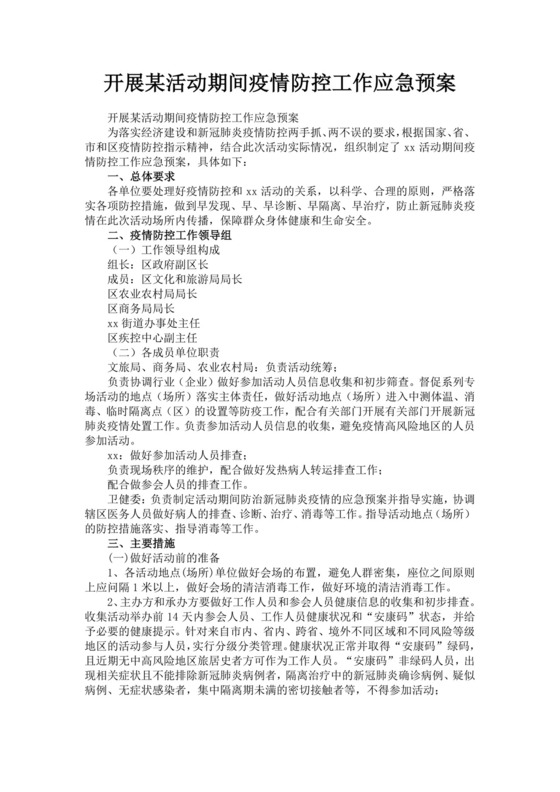 开展某活动期间疫情防控工作应急预案

开展某活动期间疫情防控工作应急预案

为落实经济建设和新冠肺炎疫情防控两手抓、两不误的要求，根据国家、省、市和区疫情防控指示精神，结合此次活动实际情况，组织制定了 xx 活动期间疫情防控工作应急预案，具体如下：

一、总体要求

各单位要处理好疫情防控和 xx 活动的关系，以科学、合理的原则，严格落实各项防控措施，做到早发现、早、早诊断、早隔离、早治疗，防止新冠肺炎疫情在此次活动场所内传播，保障群众身体健康和生命安全。

二、疫情防控工作领导组

（一）工作领导组构成

组长：区政府副区长

成员：区文化和旅游局局长

区农业农村局局长

区商务局局长

xx 街道办事处主任

区疾控中心副主任

（二）各成员单位职责

文旅局、商务局、农业农村局：负责活动统筹；

负责协调行业（企业）做好参加活动人员信息收集和初步筛查。督促系列专场活动的地点（场所）落实主体责任，做好活动地点（场所）进入中测体温、消毒、临时隔离点（区）的设置等防疫工作，配合有关部门开展有关部门开展新冠肺炎疫情处置工作。负责参加活动人员信息的收集，避免疫情高风险地区的人员参加活动。

xx：做好参加活动人员排查；

负责现场秩序的维护，配合做好发热病人转运排查工作；

配合做参会人员的排查工作。

卫健委：负责制定活动期间防治新冠肺炎疫情的应急预案并指导实施，协调辖区医务人员做好病人的排查、诊断、治疗、消毒等工作。指导活动地点（场所）的防控措施落实、指导消毒等工作。

三、主要措施

(一)做好活动前的准备

1、各活动地点(场所)单位做好会场的布置，避免人群密集，座位之间原则上应间隔 1 米以上，做好会场的清洁消毒工作，做好环境的清洁消毒工作。

2、主办方和承办方要做好工作人员和参会人员健康信息的收集和初步排查。收集活动举办前 14 天内参会人员、工作人员健康状况和“安康码”状态，并给予必要的健康提示。针对来自市内、省内、跨省、境外不同区域和不同风险等级地区的活动参与人员，实行分级分类管理。健康状况正常并取得“安康码”绿码，且近期无中高风险地区旅居史者方可作为工作人员。“安康码”非绿码人员，出现相关症状且不能排除新冠肺炎病例者，隔离治疗中的新冠肺炎确诊病例、疑似病例、无症状感染者，集中隔离期未满的密切接触者等，不得参加活动；